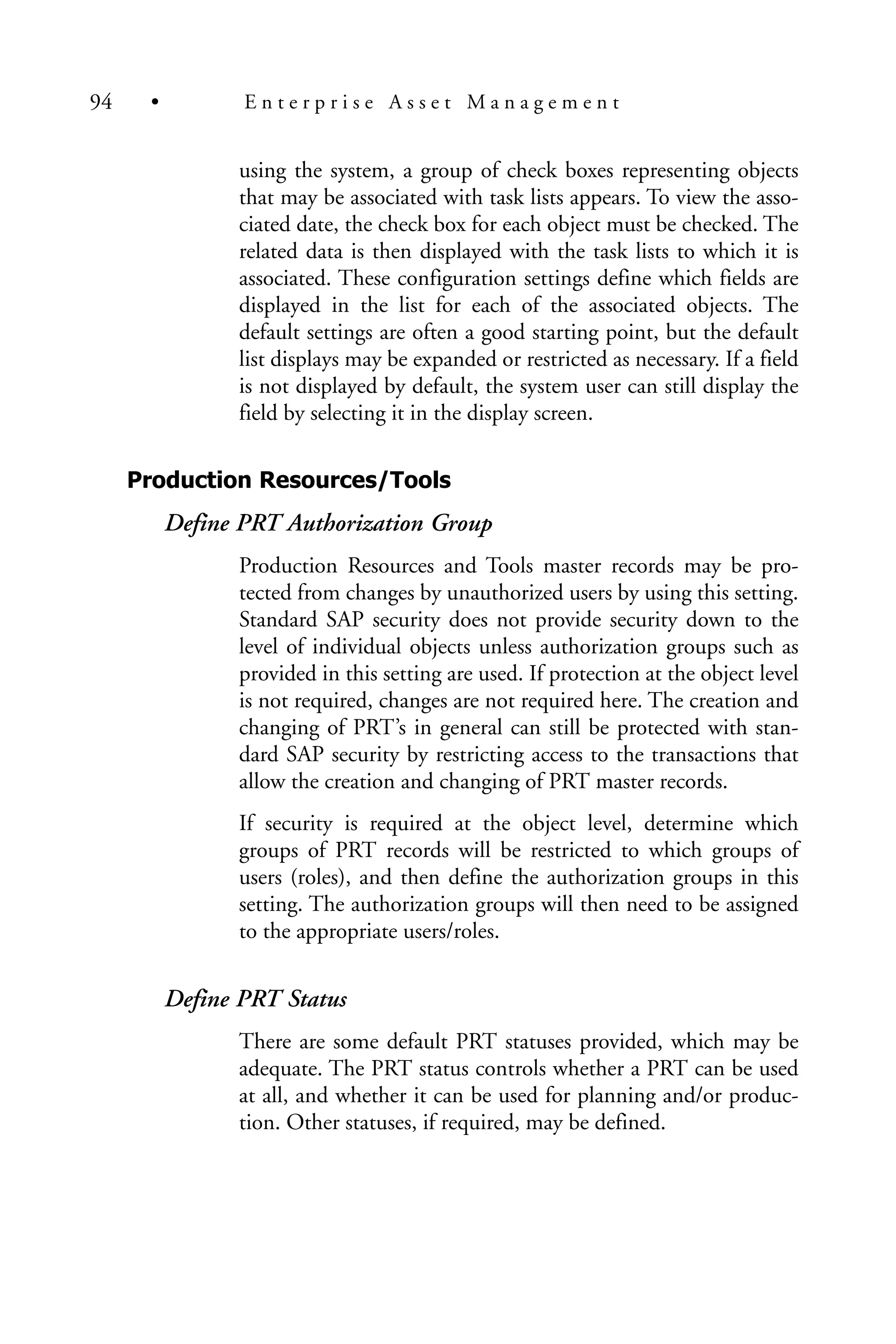 94 • Enterprise Asset Management

using the system, a group of check boxes representing objects that may be associated with task lists appears. To view the associated date, the check box for each object must be checked. The related data is then displayed with the task lists to which it is associated. These configuration settings define which fields are displayed in the list for each of the associated objects. The default settings are often a good starting point, but the default list displays may be expanded or restricted as necessary. If a field is not displayed by default, the system user can still display the field by selecting it in the display screen.

Production Resources/Tools

Define PRT Authorization Group

Production Resources and Tools master records may be protected from changes by unauthorized users by using this setting. Standard SAP security does not provide security down to the level of individual objects unless authorization groups such as provided in this setting are used. If protection at the object level is not required, changes are not required here. The creation and changing of PRT's in general can still be protected with standard SAP security by restricting access to the transactions that allow the creation and changing of PRT master records.

If security is required at the object level, determine which groups of PRT records will be restricted to which groups of users (roles), and then define the authorization groups in this setting. The authorization groups will then need to be assigned to the appropriate users/roles.

Define PRT Status

There are some default PRT statuses provided, which may be adequate. The PRT status controls whether a PRT can be used at all, and whether it can be used for planning and/or production. Other statuses, if required, may be defined.